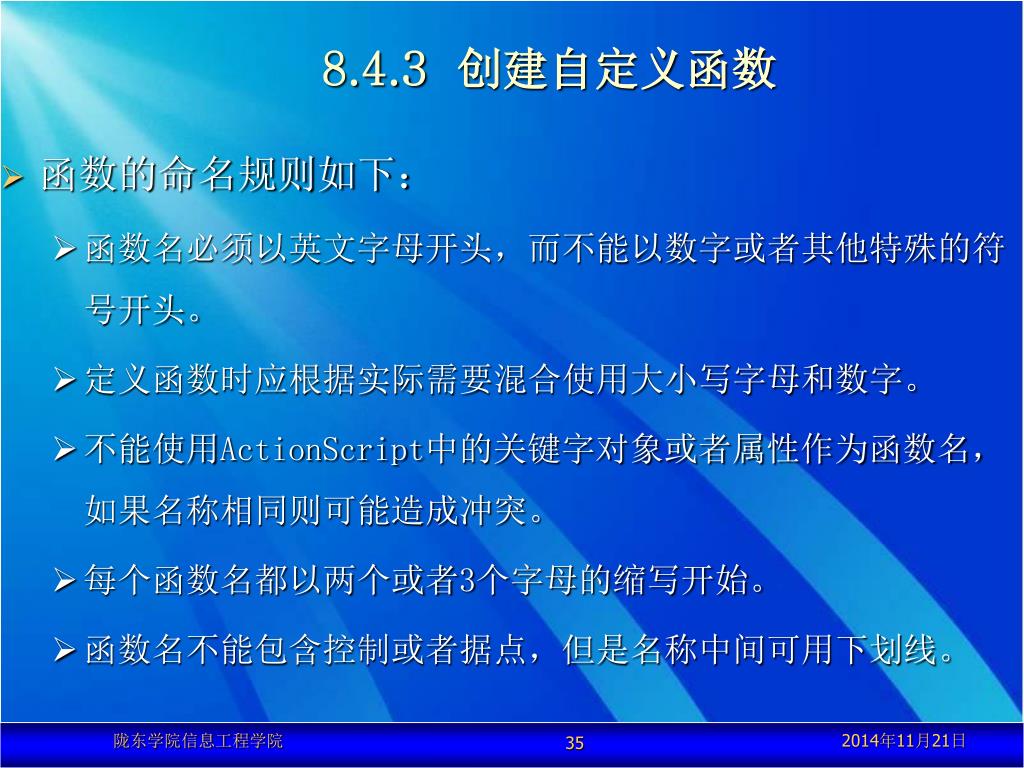 8.4.3 创建自定义函数

➢ 函数的命名规则如下：

➢ 函数名必须以英文字母开头，而不能以数字或者其他特殊的符号开头。

➢ 定义函数时应根据实际需要混合使用大小写字母和数字。

➢ 不能使用ActionScript中的关键字对象或者属性作为函数名，如果名称相同则可能造成冲突。

➢ 每个函数名都以两个或者3个字母的缩写开始。

➢ 函数名不能包含控制或者据点，但是名称中间可用下划线。

陇东学院信息工程学院

35

2014年11月21日